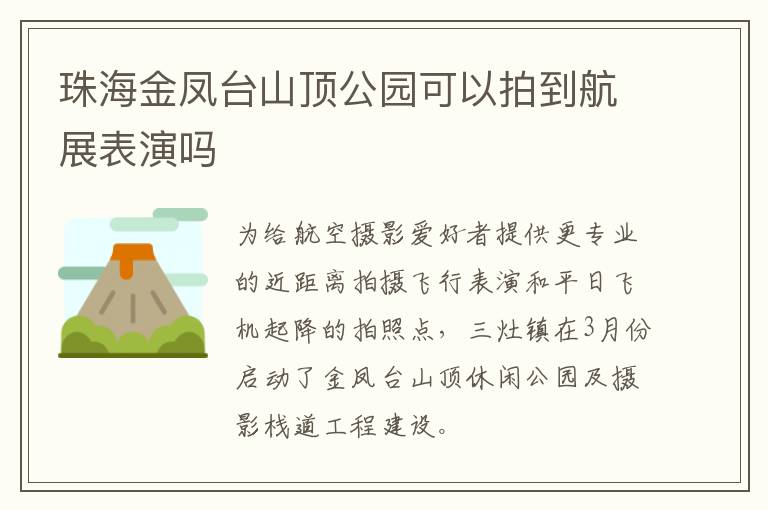 珠海金凤台山顶公园可以拍到航展表演吗

为给航空摄影爱好者提供更专业的近距离拍摄飞行表演和平日飞机起降的拍照点，三灶镇在3月份启动了金凤台山顶休闲公园及摄影栈道工程建设。